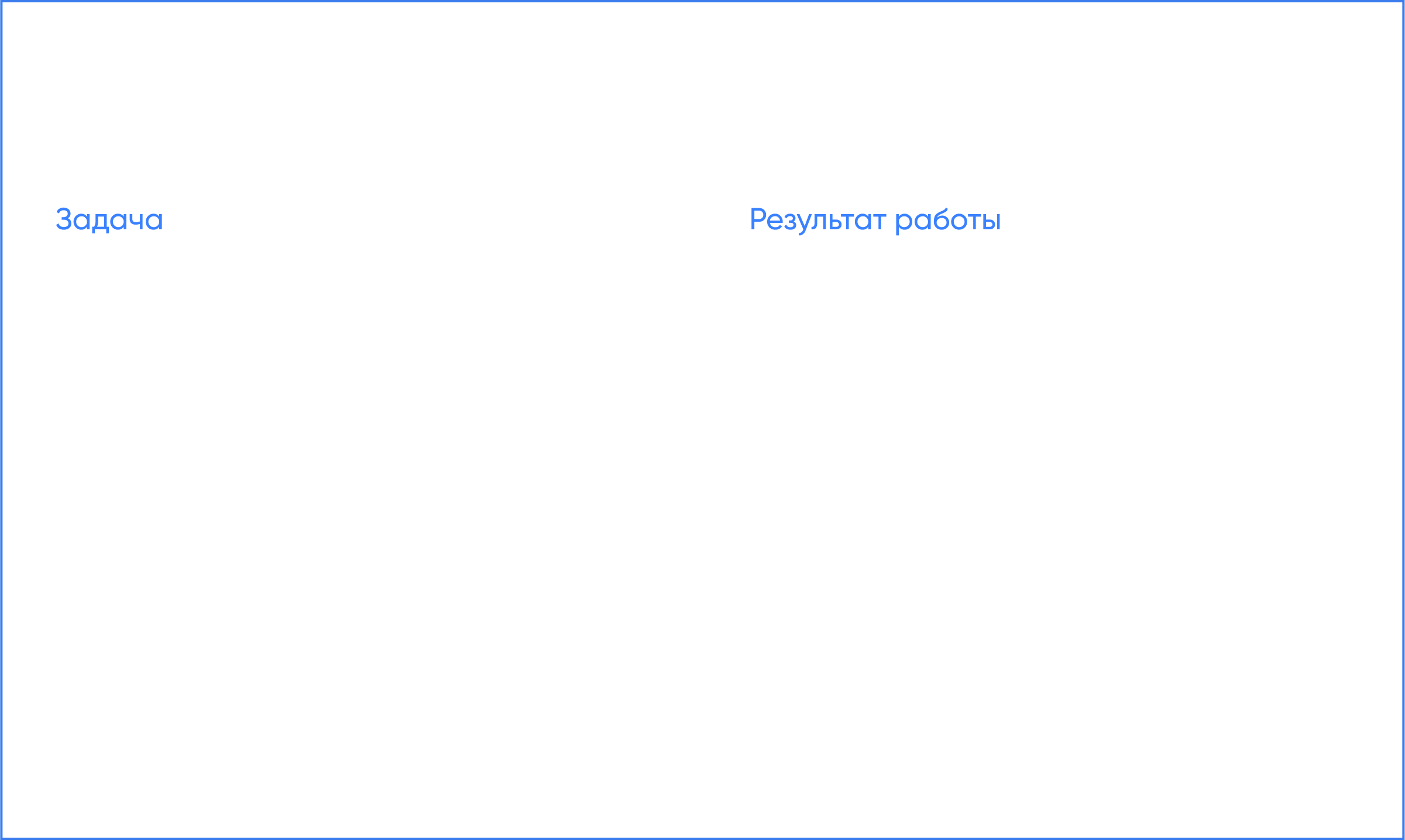 Задача

Результат работы